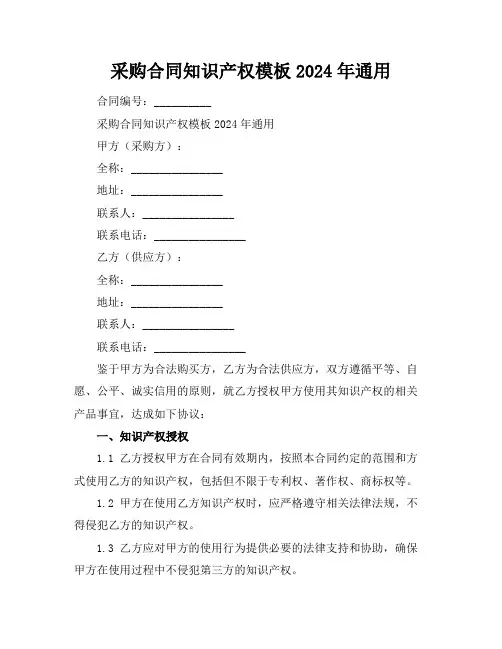 采购合同知识产权模板 2024 年通用

合同编号：__________

采购合同知识产权模板 2024 年通用

甲方（采购方）：

全称：________________

地址：________________

联系人：________________

联系电话：________________

乙方（供应方）：

全称：________________

地址：________________

联系人：________________

联系电话：________________

鉴于甲方为合法购买方，乙方为合法供应方，双方遵循平等、自愿、公平、诚实信用的原则，就乙方授权甲方使用其知识产权的相关产品事宜，达成如下协议：

一、知识产权授权

1.1 乙方授权甲方在合同有效期内，按照本合同约定的范围和方式使用乙方的知识产权，包括但不限于专利权、著作权、商标权等。

1.2 甲方在使用乙方知识产权时，应严格遵守相关法律法规，不得侵犯乙方的知识产权。

1.3 乙方应对甲方的使用行为提供必要的法律支持和协助，确保甲方在使用过程中不侵犯第三方的知识产权。